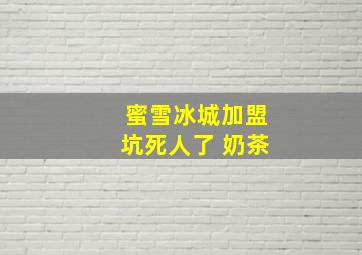 蜜雪冰城加盟
坑死人了 奶茶